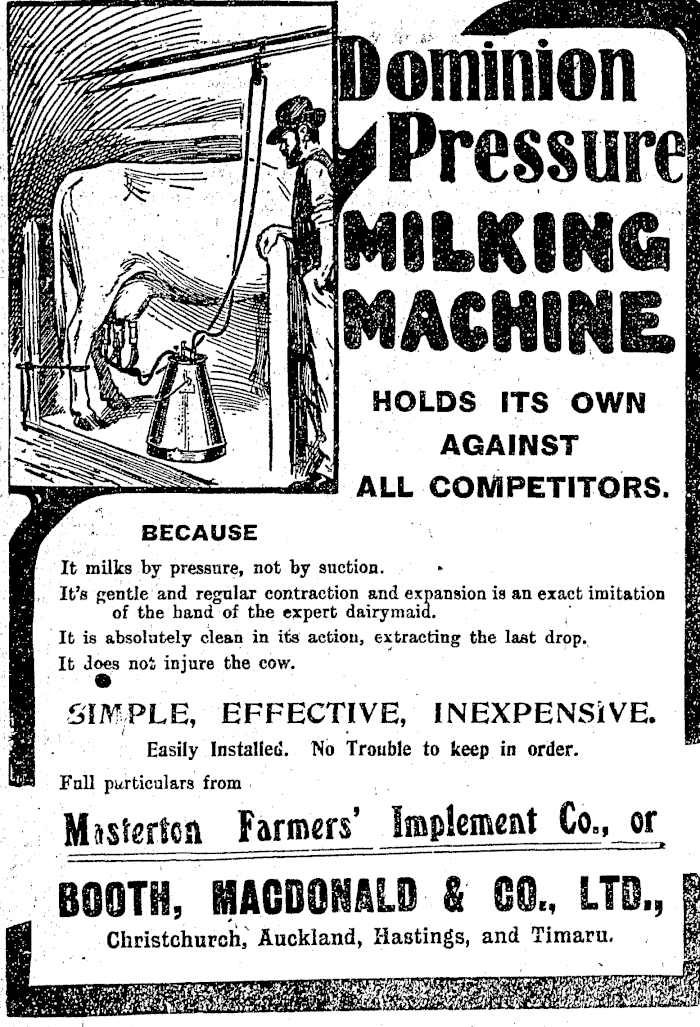 Dominion Pressure

MILKING MACHINE

HOLDS ITS OWN AGAINST ALL COMPETITORS.

BECAUSE

It milks by pressure, not by suction.

It's gentle and regular contraction and expansion is an exact imitation of the hand of the expert dairymaid.

It is absolutely clean in its action, extracting the last drop.

It does not injure the cow.

SIMPLE, EFFECTIVE, INEXPENSIVE.

Easily Installed. No Trouble to keep in order.

Full particulars from

Masterton Farmers' Implement Co., or

BOOTH, MACDONALD & CO., LTD.,

Christchurch, Auckland, Hastings, and Timaru.